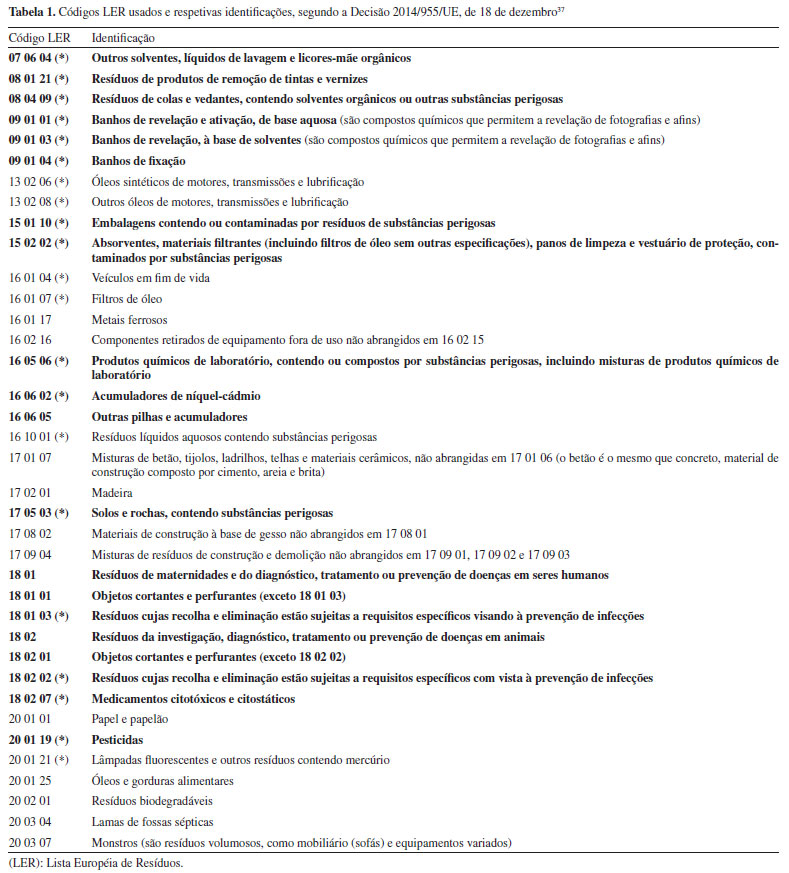 Tabela 1. Códigos LER usados e respetivas identificações, segundo a Decisão 2014/955/UE, de 18 de dezembro$^{37}$

| Código LER | Identificação |
|---|---|
| 07 06 04 (*) | Outros solventes, líquidos de lavagem e licores-mãe orgânicos |
| 08 01 21 (*) | Resíduos de produtos de remoção de tintas e vernizes |
| 08 04 09 (*) | Resíduos de colas e vedantes, contendo solventes orgânicos ou outras substâncias perigosas |
| 09 01 01 (*) | Banhos de revelação e ativação, de base aquosa (são compostos químicos que permitem a revelação de fotografias e afins) |
| 09 01 03 (*) | Banhos de revelação, à base de solventes (são compostos químicos que permitem a revelação de fotografias e afins) |
| 09 01 04 (*) | Banhos de fixação |
| 13 02 06 (*) | Óleos sintéticos de motores, transmissões e lubrificação |
| 13 02 08 (*) | Outros óleos de motores, transmissões e lubrificação |
| 15 01 10 (*) | Embalagens contendo ou contaminadas por resíduos de substâncias perigosas |
| 15 02 02 (*) | Absorventes, materiais filtrantes (incluindo filtros de óleo sem outras especificações), panos de limpeza e vestuário de proteção, contaminados por substâncias perigosas |
| 16 01 04 (*) | Veículos em fim de vida |
| 16 01 07 (*) | Filtros de óleo |
| 16 01 17 | Metais ferrosos |
| 16 02 16 | Componentes retirados de equipamento fora de uso não abrangidos em 16 02 15 |
| 16 05 06 (*) | Produtos químicos de laboratório, contendo ou compostos por substâncias perigosas, incluindo misturas de produtos químicos de laboratório |
| 16 06 02 (*) | Acumuladores de níquel-cádmio |
| 16 06 05 | Outras pilhas e acumuladores |
| 16 10 01 (*) | Resíduos líquidos aquosos contendo substâncias perigosas |
| 17 01 07 | Misturas de betão, tijolos, ladrilhos, telhas e materiais cerâmicos, não abrangidas em 17 01 06 (o betão é o mesmo que concreto, material de construção composto por cimento, areia e brita) |
| 17 02 01 | Madeira |
| 17 05 03 (*) | Solos e rochas, contendo substâncias perigosas |
| 17 08 02 | Materiais de construção à base de gesso não abrangidos em 17 08 01 |
| 17 09 04 | Misturas de resíduos de construção e demolição não abrangidos em 17 09 01, 17 09 02 e 17 09 03 |
| 18 01 | Resíduos de maternidades e do diagnóstico, tratamento ou prevenção de doenças em seres humanos |
| 18 01 01 | Objetos cortantes e perfurantes (exceto 18 01 03) |
| 18 01 03 (*) | Resíduos cujas recolha e eliminação estão sujeitas a requisitos específicos visando à prevenção de infecções |
| 18 02 | Resíduos da investigação, diagnóstico, tratamento ou prevenção de doenças em animais |
| 18 02 01 | Objetos cortantes e perfurantes (exceto 18 02 02) |
| 18 02 02 (*) | Resíduos cujas recolha e eliminação estão sujeitas a requisitos específicos com vista à prevenção de infecções |
| 18 02 07 (*) | Medicamentos citotóxicos e citostáticos |
| 20 01 01 | Papel e papelão |
| 20 01 19 (*) | Pesticidas |
| 20 01 21 (*) | Lâmpadas fluorescentes e outros resíduos contendo mercúrio |
| 20 01 25 | Óleos e gorduras alimentares |
| 20 02 01 | Resíduos biodegradáveis |
| 20 03 04 | Lamas de fossas sépticas |
| 20 03 07 | Monstros (são resíduos volumosos, como mobiliário (sofás) e equipamentos variados) |

(LER): Lista Européia de Resíduos.